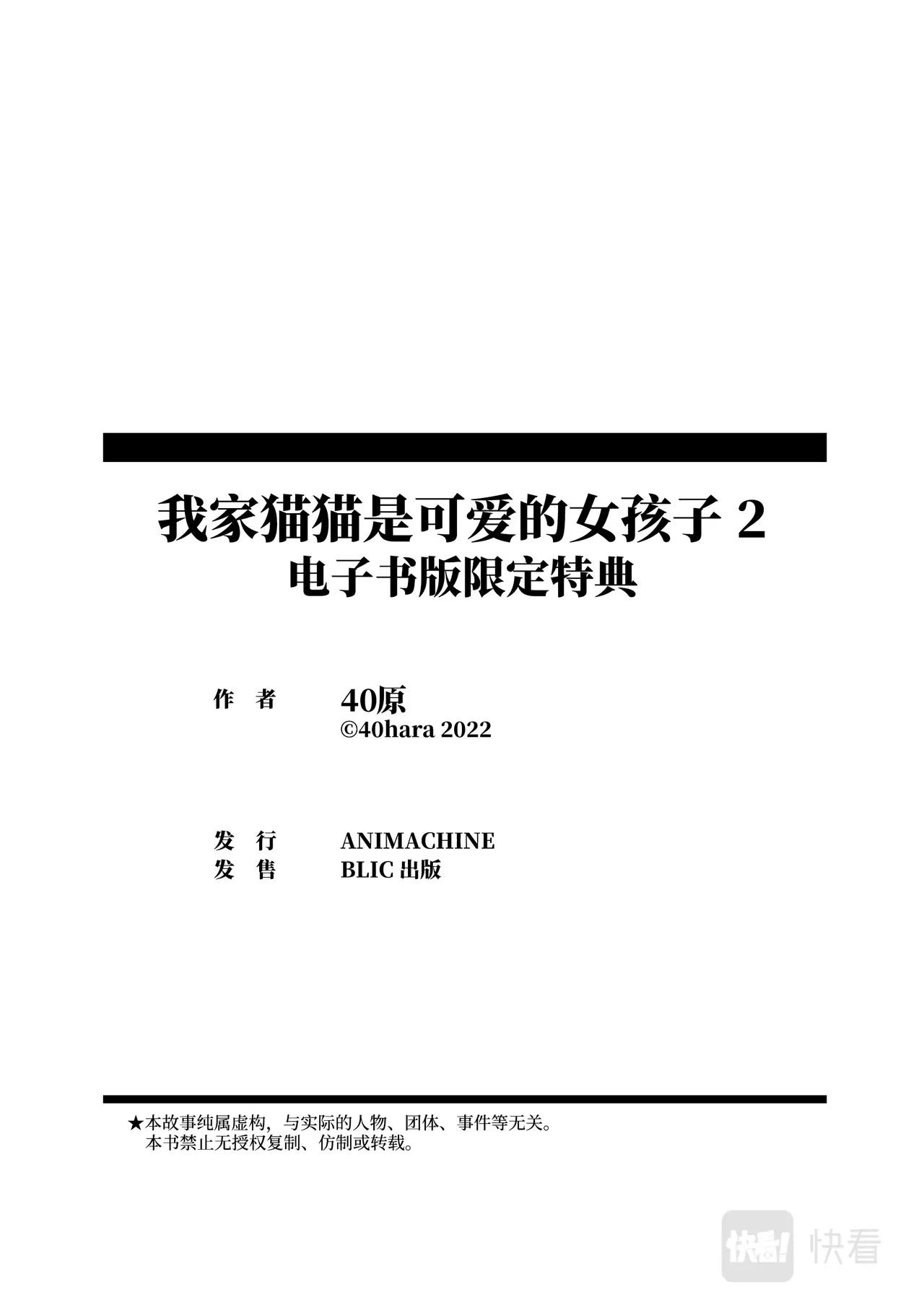 我家猫猫是可爱的女孩子 2
电子书版限定特典

作　者　40原
©40hara 2022

发　行　ANIMACHINE
发　售　BLIC 出版

★本故事纯属虚构，与实际的人物、团体、事件等无关。
本书禁止无授权复制、仿制或转载。

快看! 快看